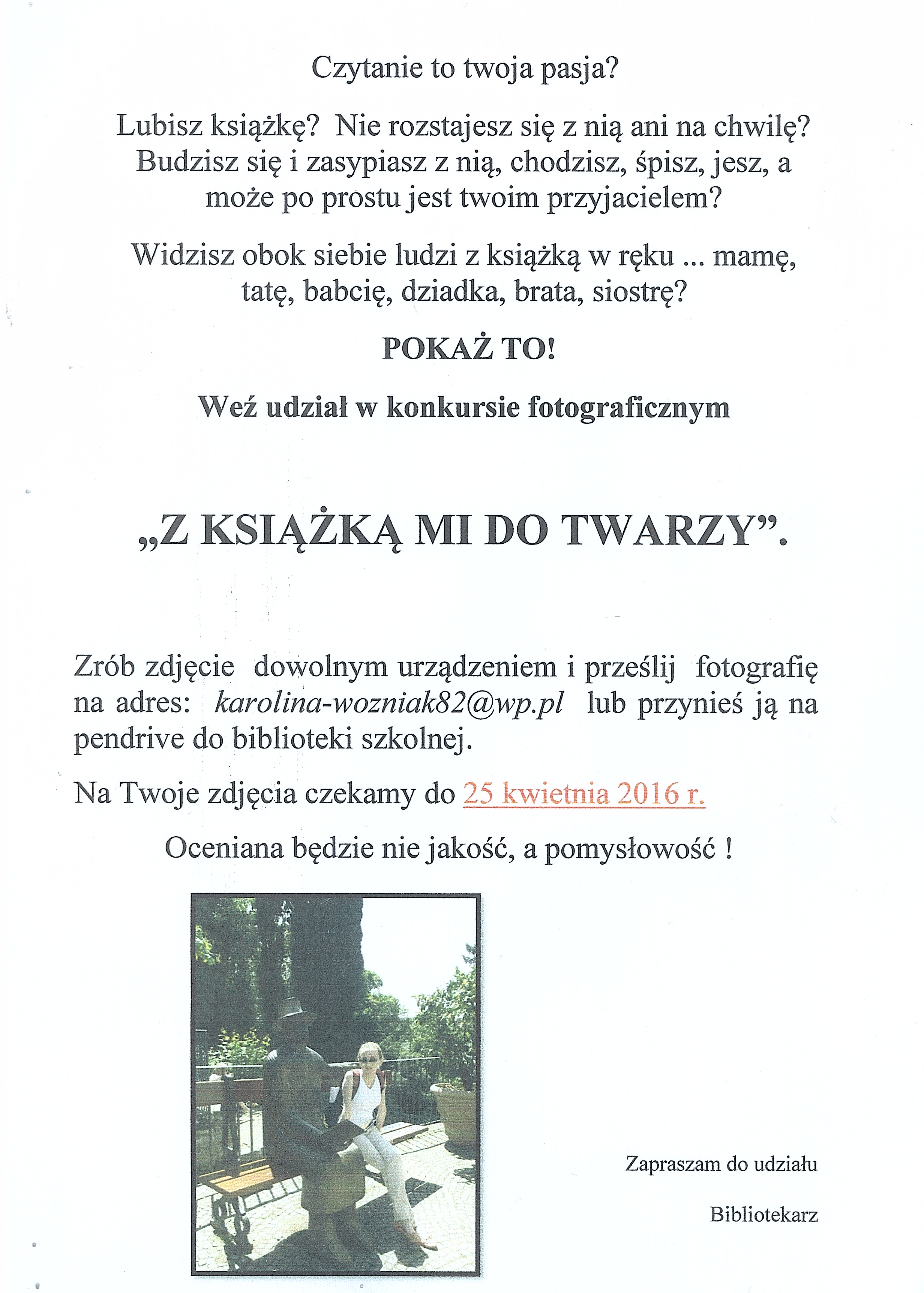 Czytanie to twoja pasja?

Lubisz książkę? Nie rozstajesz się z nią ani na chwilę? Budzisz się i zasypiasz z nią, chodzisz, śpisz, jesz, a może po prostu jest twoim przyjacielem?

Widzisz obok siebie ludzi z książką w ręku ... mamę, tatę, babcię, dziadka, brata, siostrę?

POKAŻ TO!

Weź udział w konkursie fotograficznym

„Z KSIĄŻKĄ MI DO TWARZY”.

Zrób zdjęcie dowolnym urządzeniem i prześlij fotografię na adres: karolina-wozniak82@wp.pl lub przynieś ją na pendrive do biblioteki szkolnej.

Na Twoje zdjęcia czekamy do 25 kwietnia 2016 r.

Oceniana będzie nie jakość, a pomysłowość !

Zapraszam do udziału

Bibliotekarz